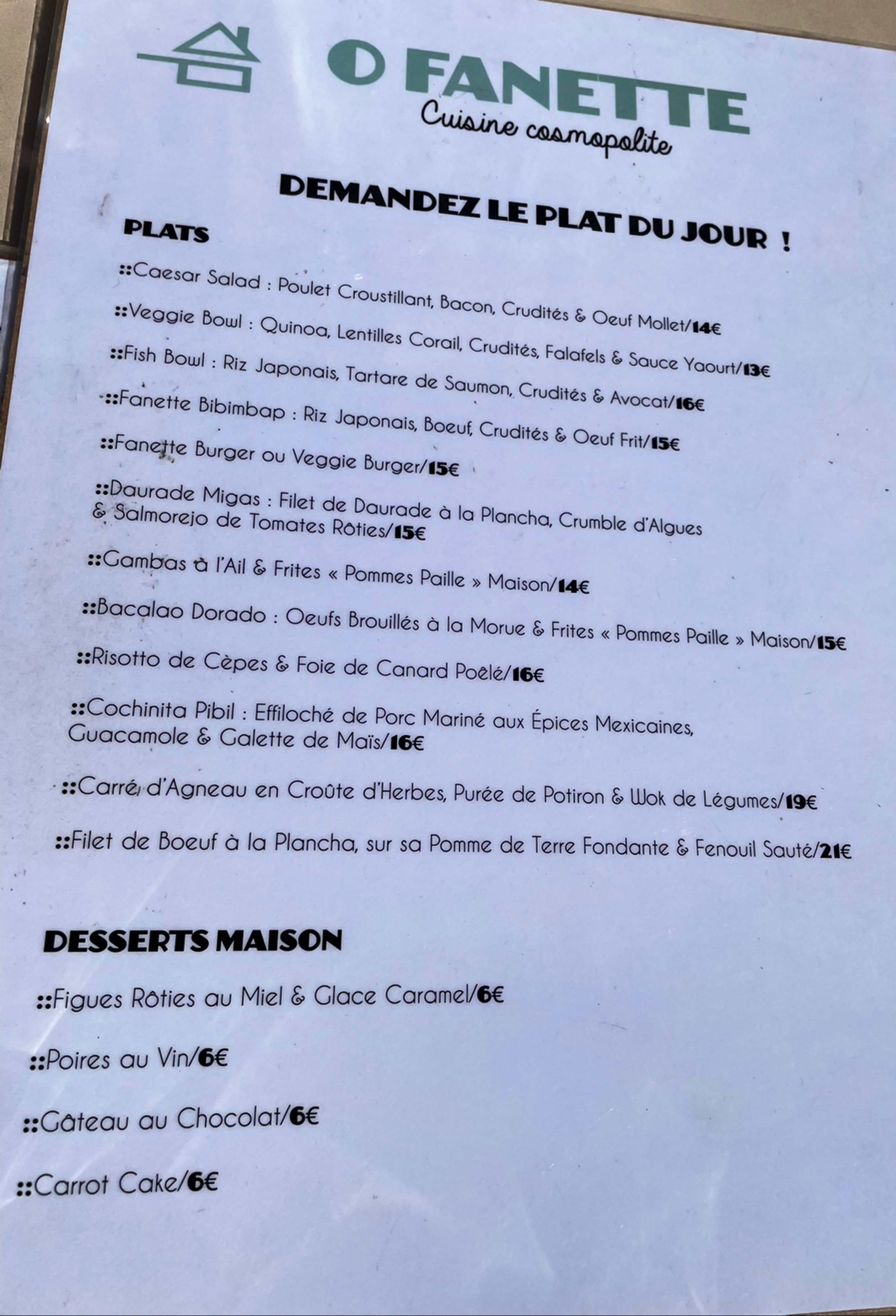 O FANETTE
Cuisine cosmopolite

DEMANDEZ LE PLAT DU JOUR !

PLATS

::Caesar Salad : Poulet Croustillant, Bacon, Crudités & Oeuf Mollet/14€

::Veggie Bowl : Quinoa, Lentilles Corail, Crudités, Falafels & Sauce Yaourt/13€

::Fish Bowl : Riz Japonais, Tartare de Saumon, Crudités & Avocat/16€

::Fanette Bibimbap : Riz Japonais, Boeuf, Crudités & Oeuf Frit/15€

::Fanette Burger ou Veggie Burger/15€

::Daurade Migas : Filet de Daurade à la Plancha, Crumble d'Algues & Salmorejo de Tomates Rôties/15€

::Gambas à l'Ail & Frites « Pommes Paille » Maison/14€

::Bacalao Dorado : Oeufs Brouillés à la Morue & Frites « Pommes Paille » Maison/15€

::Risotto de Cèpes & Foie de Canard Poêlé/16€

::Cochinita Pibil : Effiloché de Porc Mariné aux Épices Mexicaines, Guacamole & Galette de Maïs/16€

::Carré d'Agneau en Croûte d'Herbes, Purée de Potiron & Wok de Légumes/19€

::Filet de Boeuf à la Plancha, sur sa Pomme de Terre Fondante & Fenouil Sauté/21€

DESSERTS MAISON

::Figues Rôties au Miel & Glace Caramel/6€

::Poires au Vin/6€

::Gâteau au Chocolat/6€

::Carrot Cake/6€